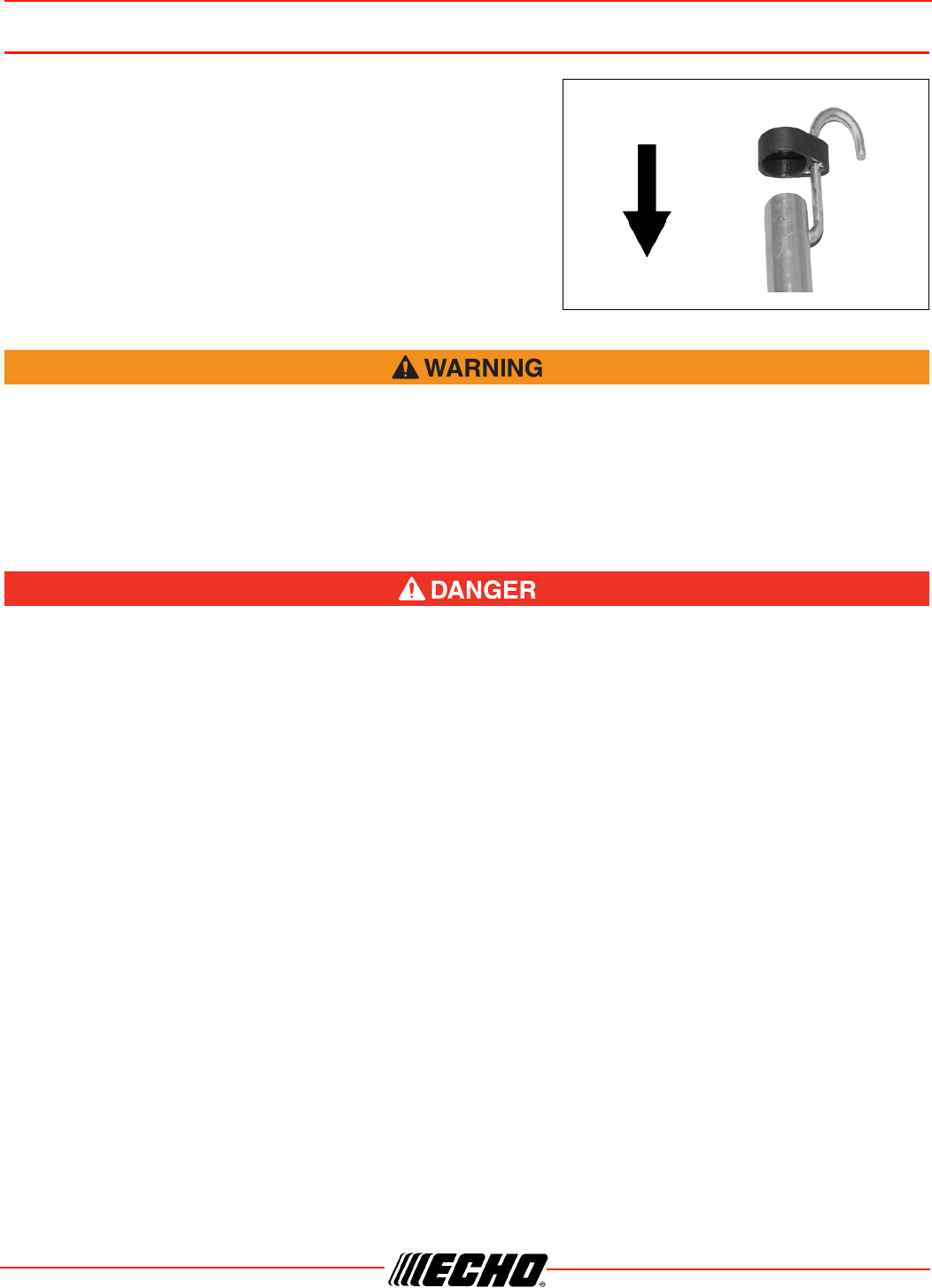 WARNING

DANGER

ECHO®